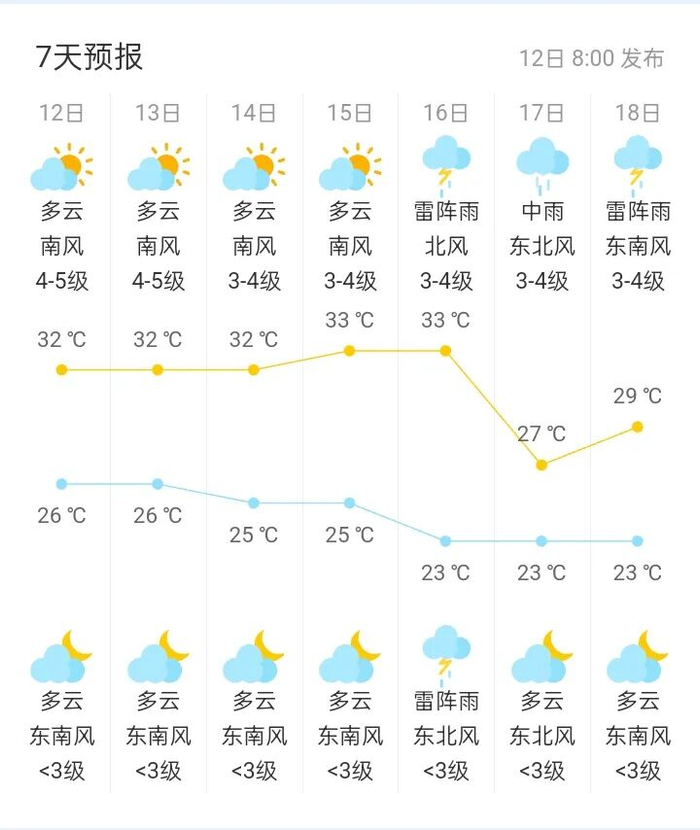 7天预报

12日 8:00 发布

| 12日 | 13日 | 14日 | 15日 | 16日 | 17日 | 18日 |
|---|---|---|---|---|---|---|
| 多云 | 多云 | 多云 | 多云 | 雷阵雨 | 中雨 | 雷阵雨 |
| 南风 | 南风 | 南风 | 南风 | 北风 | 东北风 | 东南风 |
| 4-5级 | 4-5级 | 3-4级 | 3-4级 | 3-4级 | 3-4级 | 3-4级 |
| 32 ℃ | 32 ℃ | 32 ℃ | 33 ℃ | 33 ℃ | 27 ℃ | 29 ℃ |
| 26 ℃ | 26 ℃ | 25 ℃ | 25 ℃ | 23 ℃ | 23 ℃ | 23 ℃ |
| 多云 | 多云 | 多云 | 多云 | 雷阵雨 | 多云 | 多云 |
| 东南风 | 东南风 | 东南风 | 东南风 | 东北风 | 东北风 | 东南风 |
| <3级 | <3级 | <3级 | <3级 | <3级 | <3级 | <3级 |